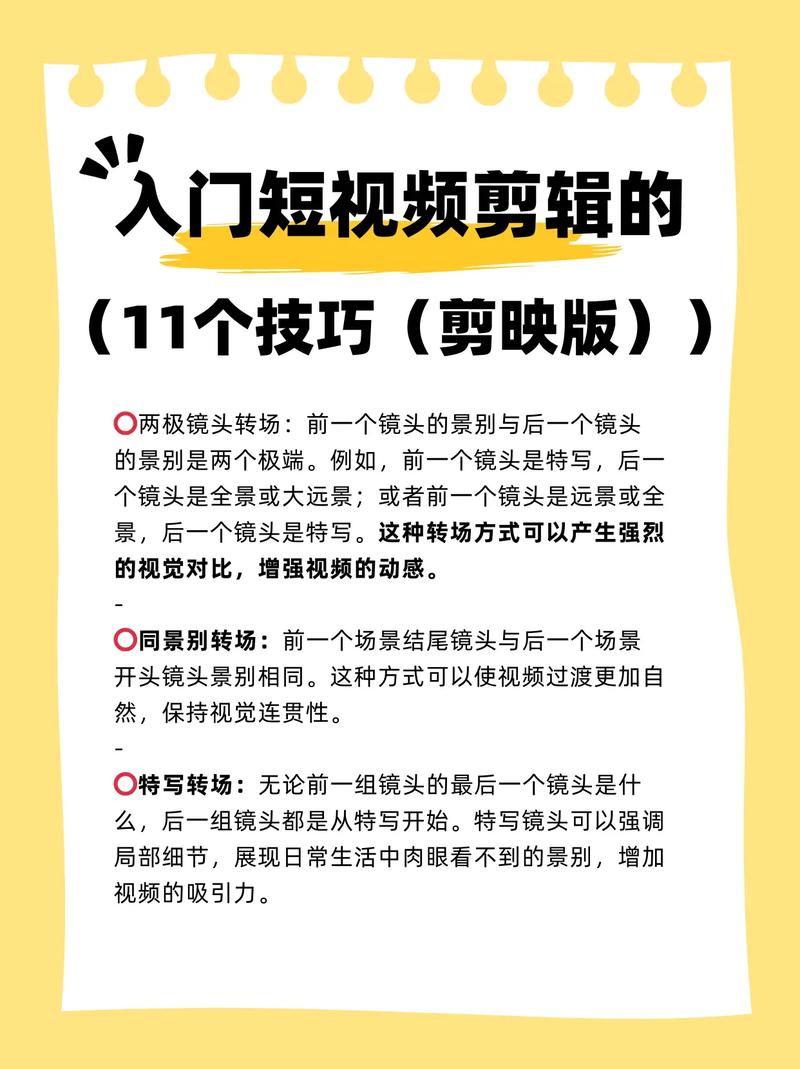 入门短视频剪辑的

（11个技巧（剪映版））

⭕两极镜头转场：前一个镜头的景别与后一个镜头的景别是两个极端。例如，前一个镜头是特写，后一个镜头是全景或大远景；或者前一个镜头是远景或全景，后一个镜头是特写。这种转场方式可以产生强烈的视觉对比，增强视频的动感。

-

⭕同景别转场：前一个场景结尾镜头与后一个场景开头镜头景别相同。这种方式可以使视频过渡更加自然，保持视觉连贯性。

-

⭕特写转场：无论前一组镜头的最后一个镜头是什么，后一组镜头都是从特写开始。特写镜头可以强调局部细节，展现日常生活中肉眼看不到的景别，增加视频的吸引力。